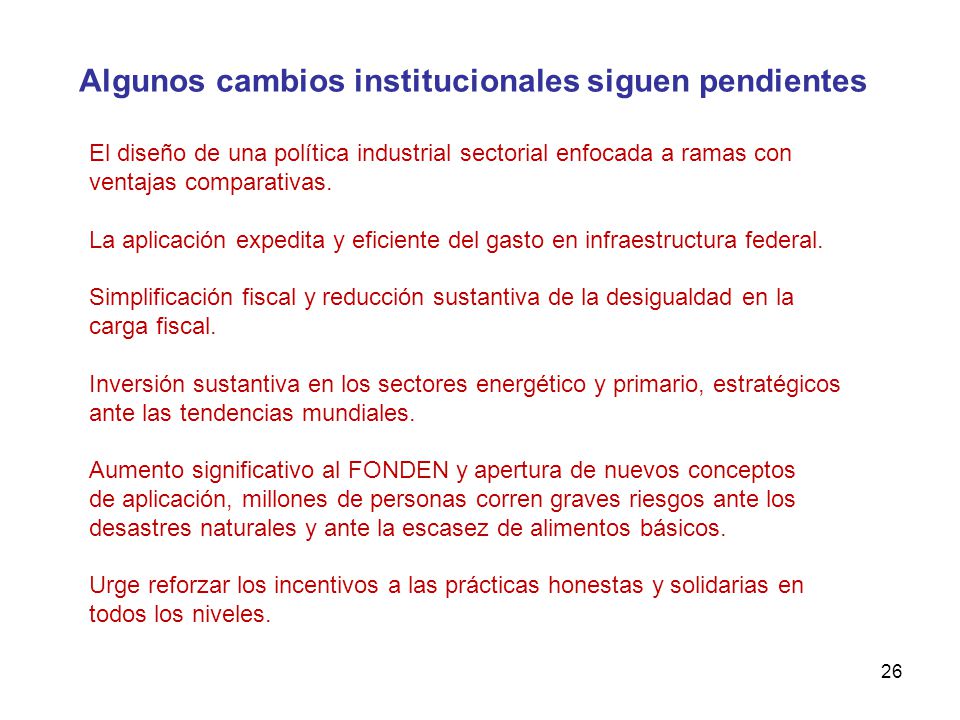 Algunos cambios institucionales siguen pendientes

El diseño de una política industrial sectorial enfocada a ramas con ventajas comparativas.

La aplicación expedita y eficiente del gasto en infraestructura federal.

Simplificación fiscal y reducción sustantiva de la desigualdad en la carga fiscal.

Inversión sustantiva en los sectores energético y primario, estratégicos ante las tendencias mundiales.

Aumento significativo al FONDEN y apertura de nuevos conceptos de aplicación, millones de personas corren graves riesgos ante los desastres naturales y ante la escasez de alimentos básicos.

Urge reforzar los incentivos a las prácticas honestas y solidarias en todos los niveles.

26